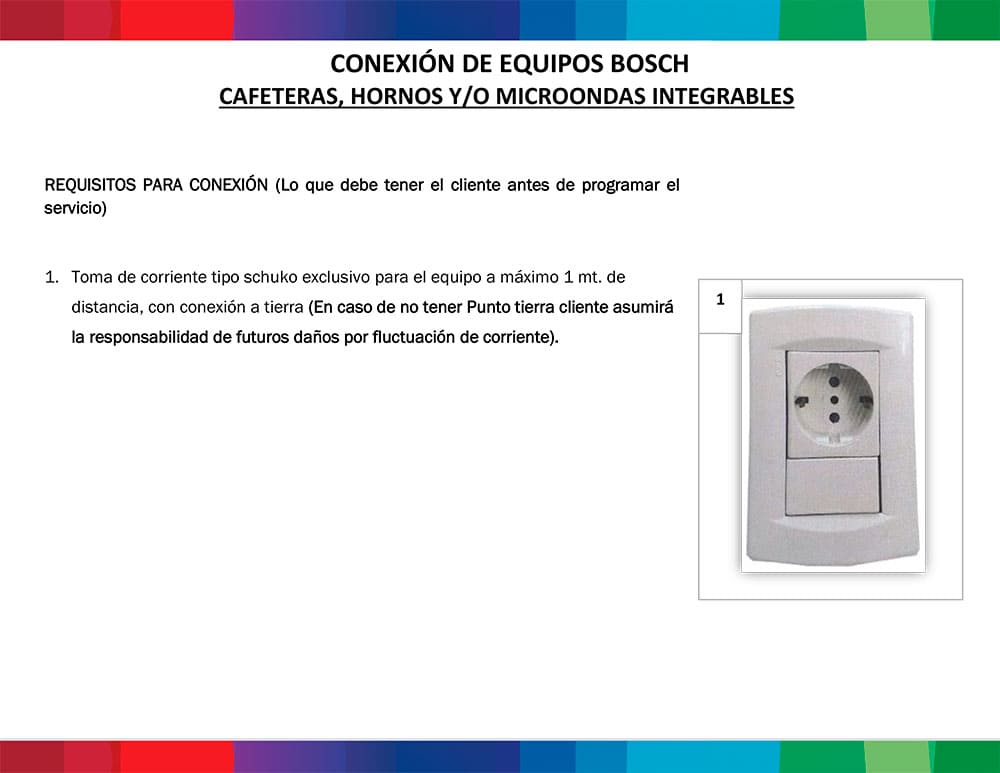 CONEXIÓN DE EQUIPOS BOSCH

CAFETERAS, HORNOS Y/O MICROONDAS INTEGRABLES

REQUISITOS PARA CONEXIÓN (Lo que debe tener el cliente antes de programar el servicio)

1. Toma de corriente tipo schuko exclusivo para el equipo a máximo 1 mt. de distancia, con conexión a tierra (En caso de no tener Punto tierra cliente asumirá la responsabilidad de futuros daños por fluctuación de corriente).

1